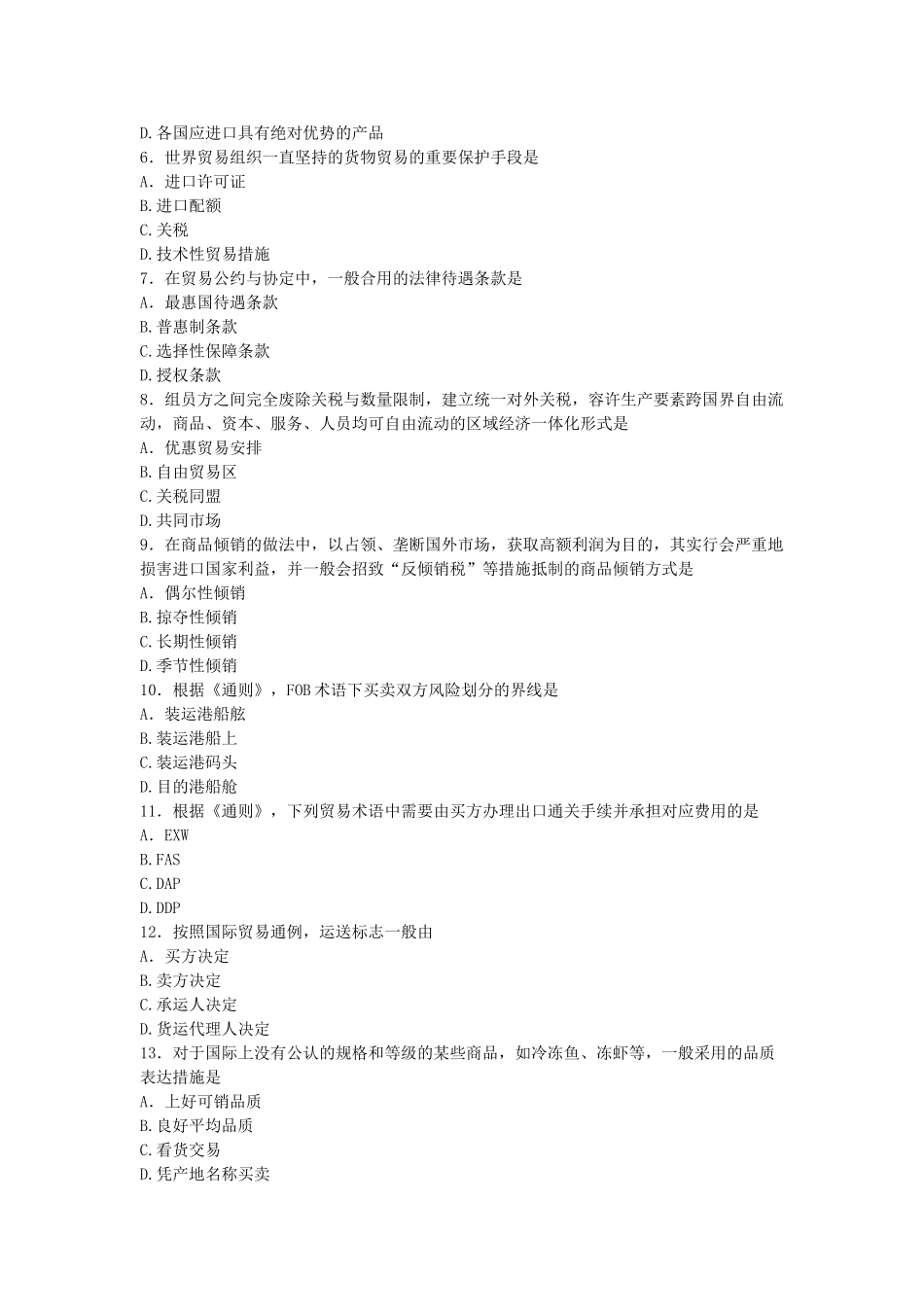 D.各国应进口具有绝对优势的产品
6．世界贸易组织一直坚持的货物贸易的重要保护手段是
A．进口许可证
B.进口配额
C.关税
D.技术性贸易措施
7．在贸易公约与协定中，一般合用的法律待遇条款是
A．最惠国待遇条款
B.普惠制条款
C.选择性保障条款
D.授权条款
8．组员方之间完全废除关税与数量限制，建立统一对外关税，容许生产要素跨国界自由流动，商品、资本、服务、人员均可自由流动的区域经济一体化形式是
A．优惠贸易安排
B.自由贸易区
C.关税同盟
D.共同市场
9．在商品倾销的做法中，以占领、垄断国外市场，获取高额利润为目的，其实行会严重地损害进口国家利益，并一般会招致“反倾销税”等措施抵制的商品倾销方式是
A．偶尔性倾销
B.掠夺性倾销
C.长期性倾销
D.季节性倾销
10．根据《通则》，FOB术语下买卖双方风险划分的界线是
A．装运港船舷
B.装运港船上
C.装运港码头
D.目的港船舱
11．根据《通则》，下列贸易术语中需要由买方办理出口通关手续并承担对应费用的是
A．EXW
B.FAS
C.DAP
D.DDP
12．按照国际贸易通例，运送标志一般由
A．买方决定
B.卖方决定
C.承运人决定
D.货运代理人决定
13．对于国际上没有公认的规格和等级的某些商品，如冷冻鱼、冻虾等，一般采用的品质表达措施是
A．上好可销品质
B.良好平均品质
C.看货交易
D.凭产地名称买卖